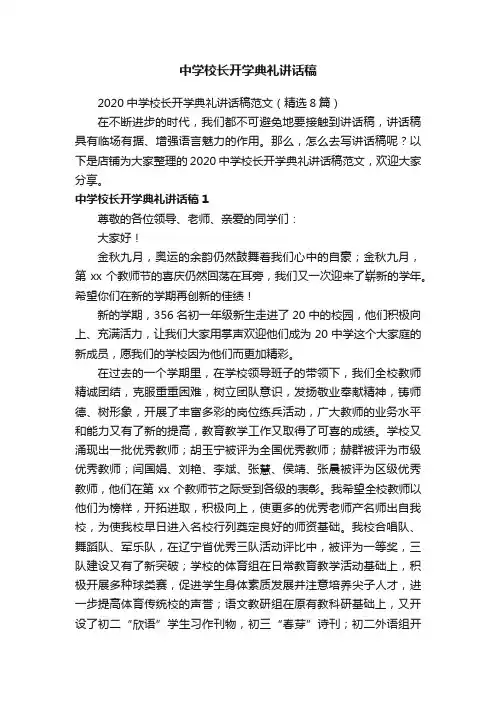 中学校长开学典礼讲话稿

2020 中学校长开学典礼讲话稿范文（精选 8 篇）

在不断进步的时代，我们都不可避免地要接触到讲话稿，讲话稿具有临场有据、增强语言魅力的作用。那么，怎么去写讲话稿呢？以下是店铺为大家整理的 2020 中学校长开学典礼讲话稿范文，欢迎大家分享。

中学校长开学典礼讲话稿 1

尊敬的各位领导、老师、亲爱的同学们：

大家好！

金秋九月，奥运的余韵仍然鼓舞着我们心中的自豪；金秋九月，第 xx 个教师节的喜庆仍然回荡在耳旁，我们又一次迎来了崭新的学年。希望你们在新的学期再创新的佳绩！

新的学期，356 名初一年级新生走进了 20 中的校园，他们积极向上、充满活力，让我们大家用掌声欢迎他们成为 20 中学这个大家庭的新成员，愿我们的学校因为他们而更加精彩。

在过去的一个学期里，在学校领导班子的带领下，我们全校教师精诚团结，克服重重困难，树立团队意识，发扬敬业奉献精神，铸师德、树形象，开展了丰富多彩的岗位练兵活动，广大教师的业务水平和能力又有了新的提高，教育教学工作又取得了可喜的成绩。学校又涌现出一批优秀教师；胡玉宁被评为全国优秀教师；赫群被评为市级优秀教师；闫国娟、刘艳、李斌、张慧、侯靖、张晨被评为区级优秀教师，他们在第 xx 个教师节之际受到各级的表彰。我希望全校教师以他们为榜样，开拓进取，积极向上，使更多的优秀老师产名师出自我校，为使我校早日进入名校行列奠定良好的师资基础。我校合唱队、舞蹈队、军乐队，在辽宁省优秀三队活动评比中，被评为一等奖，三队建设又有了新突破；学校的体育组在日常教育教学活动基础上，积极开展多种球类赛，促进学生身体素质发展并注意培养尖子人才，进一步提高体育传统校的声誉；语文教研组在原有教科研基础上，又开设了初二“欣语”学生习作刊物，初三“春芽”诗刊；初二外语组开